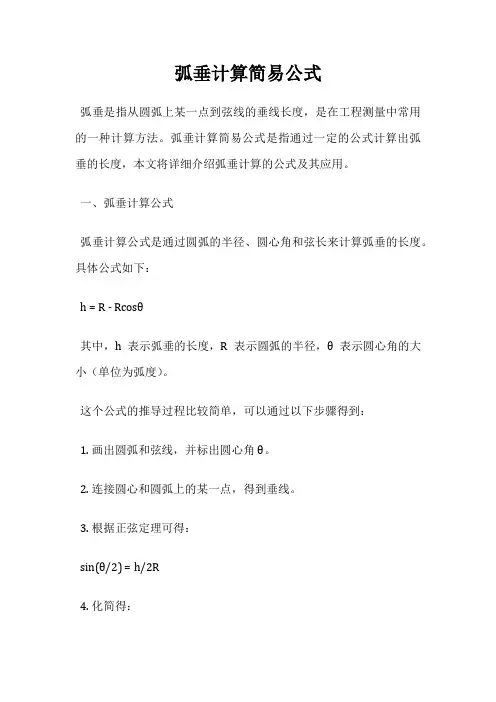 弧垂计算简易公式

弧垂是指从圆弧上某一点到弦线的垂线长度，是在工程测量中常用的一种计算方法。弧垂计算简易公式是指通过一定的公式计算出弧垂的长度，本文将详细介绍弧垂计算的公式及其应用。

一、弧垂计算公式

弧垂计算公式是通过圆弧的半径、圆心角和弦长来计算弧垂的长度。具体公式如下：

$h = R - R\cos\theta$

其中，h 表示弧垂的长度，R 表示圆弧的半径，θ 表示圆心角的大小（单位为弧度）。

这个公式的推导过程比较简单，可以通过以下步骤得到：

1. 画出圆弧和弦线，并标出圆心角 θ。

2. 连接圆心和圆弧上的某一点，得到垂线。

3. 根据正弦定理可得：

$\sin(\theta/2) = h/2R$

4. 化简得：